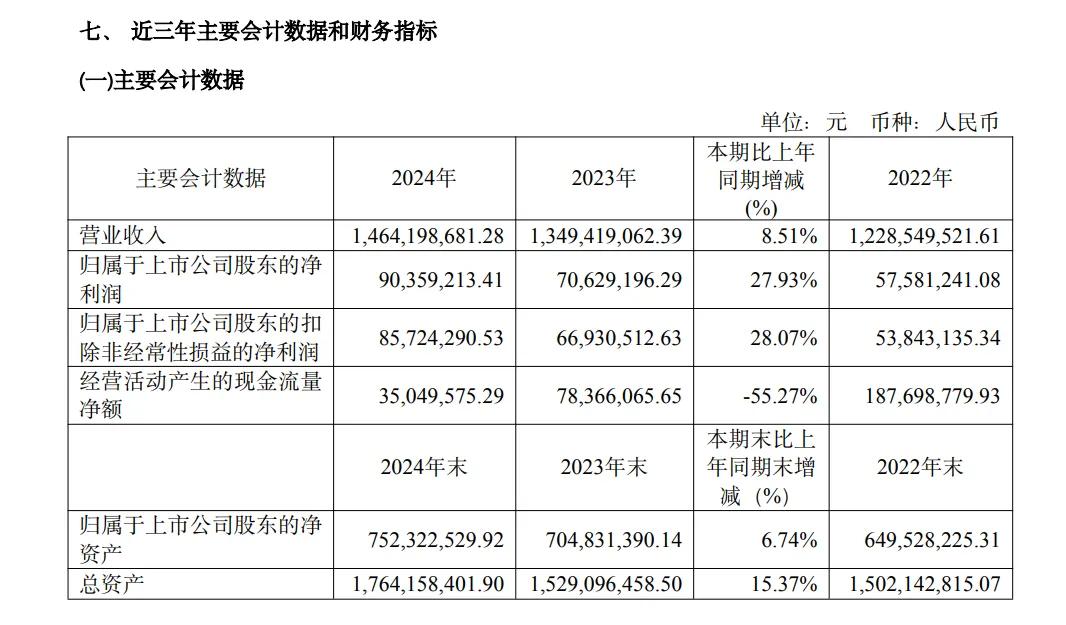 七、 近三年主要会计数据和财务指标

(一)主要会计数据

单位：元 币种：人民币

| 主要会计数据 | 2024年 | 2023年 | 本期比上年同期增减(%) | 2022年 |
|---|---|---|---|---|
| 营业收入 | 1,464,198,681.28 | 1,349,419,062.39 | 8.51% | 1,228,549,521.61 |
| 归属于上市公司股东的净利润 | 90,359,213.41 | 70,629,196.29 | 27.93% | 57,581,241.08 |
| 归属于上市公司股东的扣除非经常性损益的净利润 | 85,724,290.53 | 66,930,512.63 | 28.07% | 53,843,135.34 |
| 经营活动产生的现金流量净额 | 35,049,575.29 | 78,366,065.65 | -55.27% | 187,698,779.93 |
|  | 2024年末 | 2023年末 | 本期末比上年同期末增减（%） | 2022年末 |
| 归属于上市公司股东的净资产 | 752,322,529.92 | 704,831,390.14 | 6.74% | 649,528,225.31 |
| 总资产 | 1,764,158,401.90 | 1,529,096,458.50 | 15.37% | 1,502,142,815.07 |